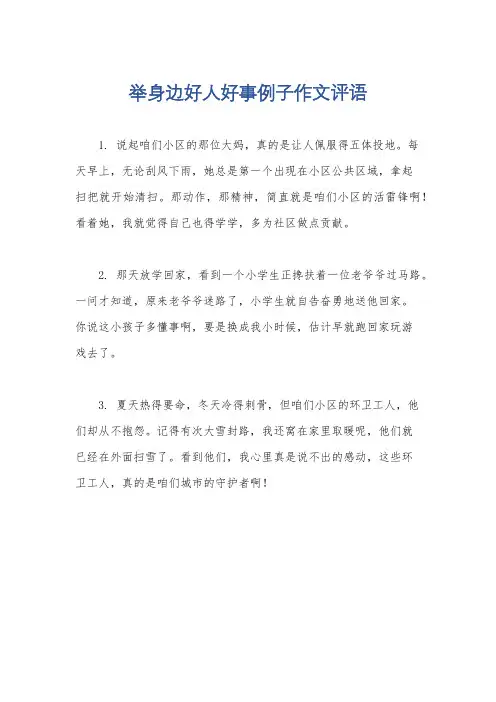 举身边好人好事例子作文评语

1. 说起咱们小区的那位大妈，真的是让人佩服得五体投地。每天早上，无论刮风下雨，她总是第一个出现在小区公共区域，拿起扫把就开始清扫。那动作，那精神，简直就是咱们小区的活雷锋啊！看着她，我就觉得自己也得学学，多为社区做点贡献。

2. 那天放学回家，看到一个小学生正搀扶着一位老爷爷过马路。一问才知道，原来老爷爷迷路了，小学生就自告奋勇地送他回家。你说这小孩子多懂事啊，要是换成我小时候，估计早就跑回家玩游戏去了。

3. 夏天热得要命，冬天冷得刺骨，但咱们小区的环卫工人，他们却从不抱怨。记得有次大雪封路，我还窝在家里取暖呢，他们就已经在外面扫雪了。看到他们，我心里真是说不出的感动，这些环卫工人，真的是咱们城市的守护者啊！